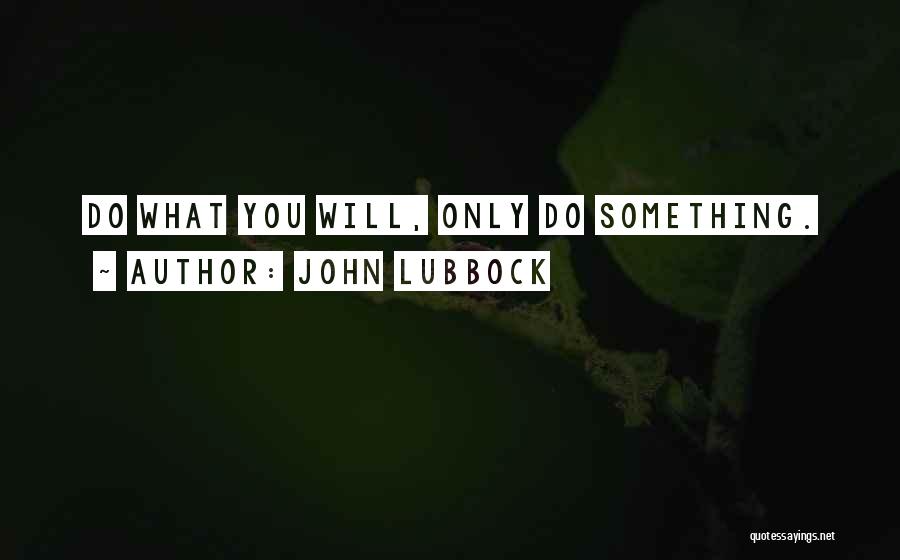 DO WHAT YOU WILL, ONLY DO SOMETHING.
~ AUTHOR: JOHN LUBBOCK

quotessayings.net